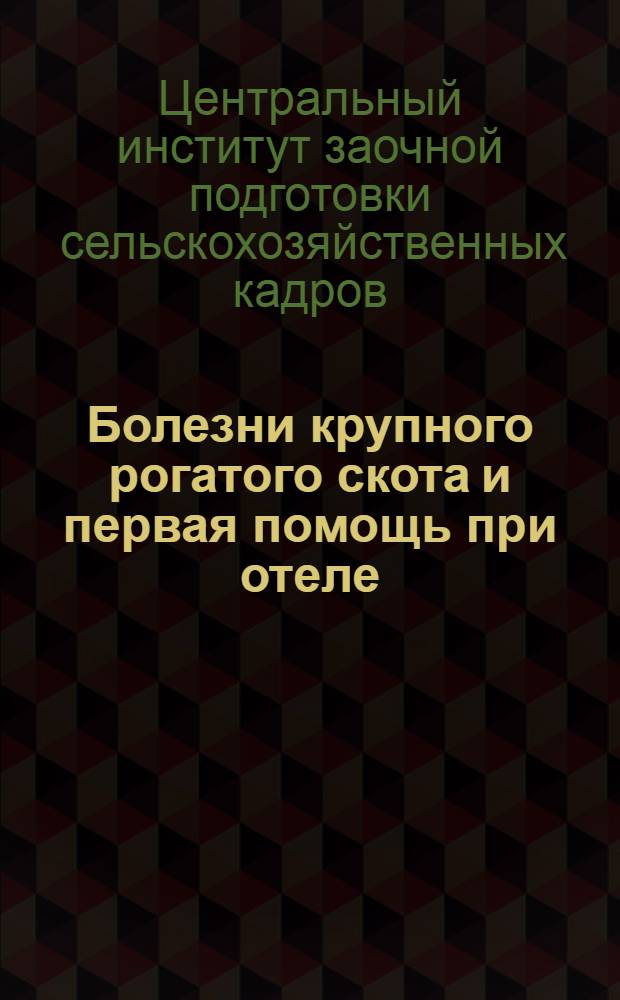 Центральный институт заочной подготовки сельскохозяйственных кадров

Болезни крупного рогатого скота и первая помощь при отеле